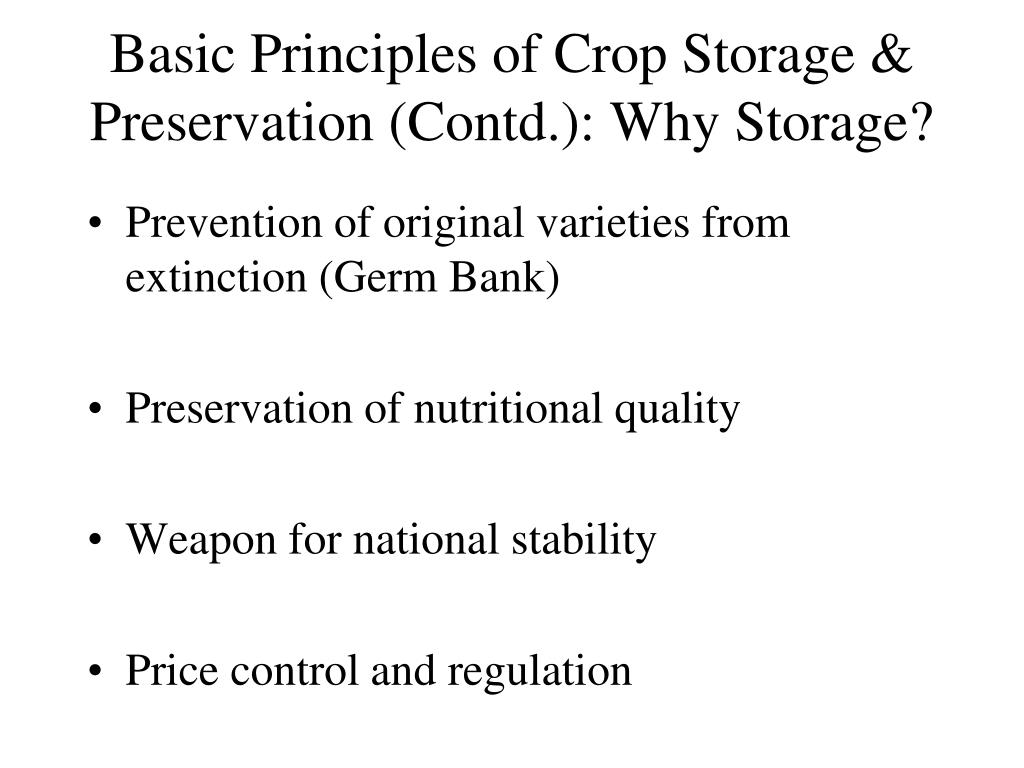 Basic Principles of Crop Storage & Preservation (Contd.): Why Storage?

• Prevention of original varieties from extinction (Germ Bank)

• Preservation of nutritional quality

• Weapon for national stability

• Price control and regulation